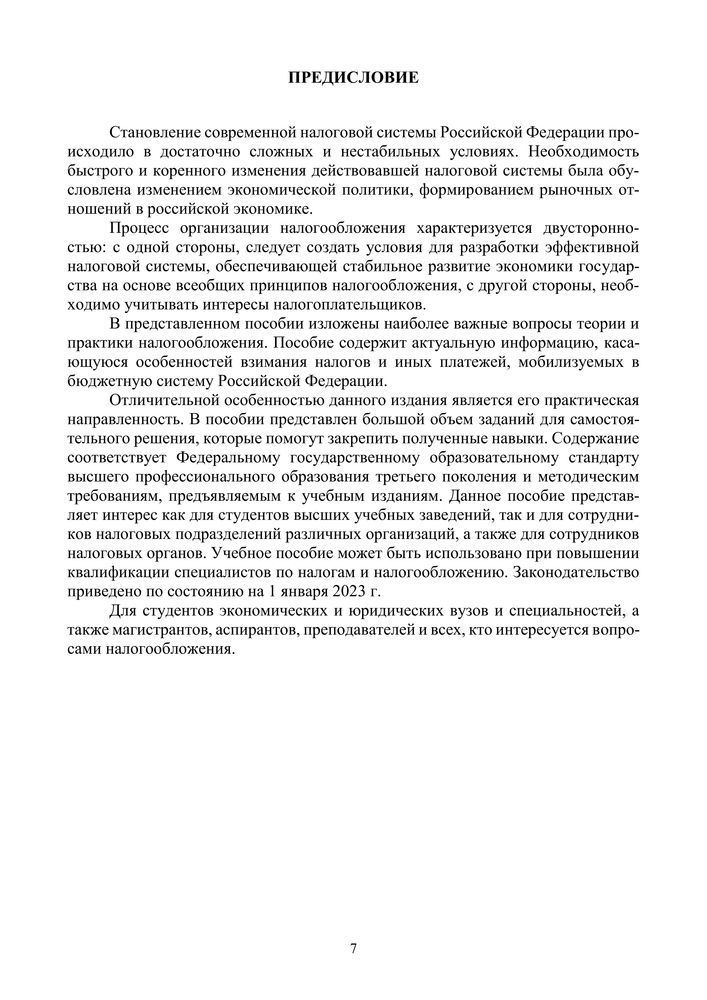 ПРЕДИСЛОВИЕ

Становление современной налоговой системы Российской Федерации происходило в достаточно сложных и нестабильных условиях. Необходимость быстрого и коренного изменения действовавшей налоговой системы была обусловлена изменением экономической политики, формированием рыночных отношений в российской экономике.

Процесс организации налогообложения характеризуется двусторонностью: с одной стороны, следует создать условия для разработки эффективной налоговой системы, обеспечивающей стабильное развитие экономики государства на основе всеобщих принципов налогообложения, с другой стороны, необходимо учитывать интересы налогоплательщиков.

В представленном пособии изложены наиболее важные вопросы теории и практики налогообложения. Пособие содержит актуальную информацию, касающуюся особенностей взимания налогов и иных платежей, мобилизуемых в бюджетную систему Российской Федерации.

Отличительной особенностью данного издания является его практическая направленность. В пособии представлен большой объем заданий для самостоятельного решения, которые помогут закрепить полученные навыки. Содержание соответствует Федеральному государственному образовательному стандарту высшего профессионального образования третьего поколения и методическим требованиям, предъявляемым к учебным изданиям. Данное пособие представляет интерес как для студентов высших учебных заведений, так и для сотрудников налоговых подразделений различных организаций, а также для сотрудников налоговых органов. Учебное пособие может быть использовано при повышении квалификации специалистов по налогам и налогообложению. Законодательство приведено по состоянию на 1 января 2023 г.

Для студентов экономических и юридических вузов и специальностей, а также магистрантов, аспирантов, преподавателей и всех, кто интересуется вопросами налогообложения.

7